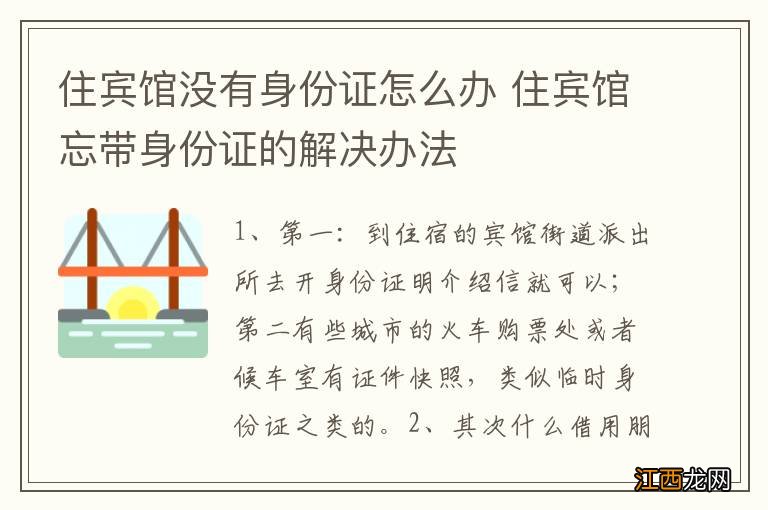 住宾馆没有身份证怎么办 住宾馆忘带身份证的解决办法

1、第一：到住宿的宾馆街道派出所去开身份证明介绍信就可以；第二有些城市的火车购票处或者候车室有证件快照，类似临时身份证之类的。2、其次什么借用朋

江西龙网